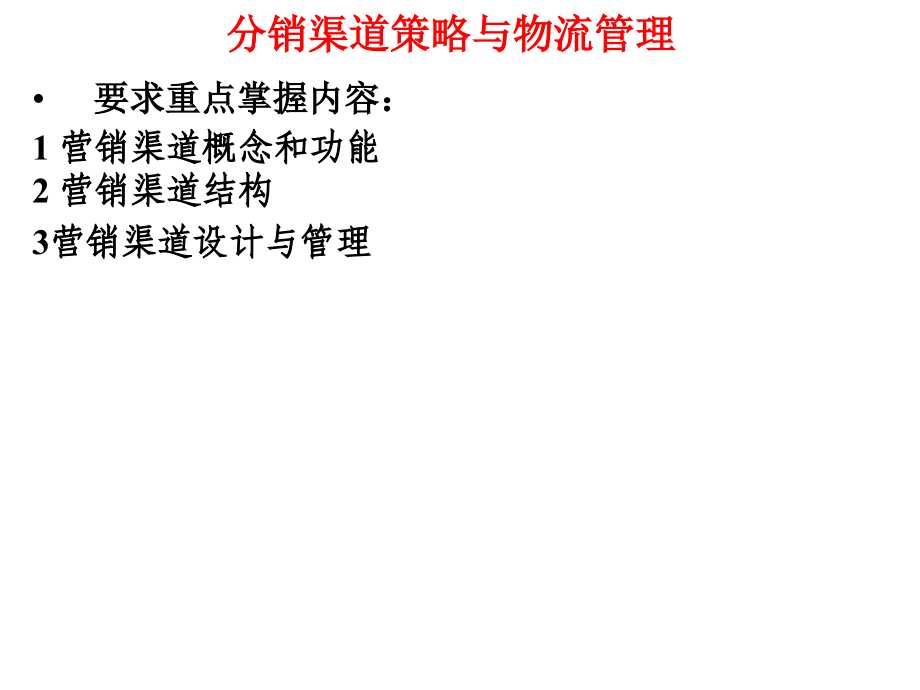 分销渠道策略与物流管理

• 要求重点掌握内容：

1 营销渠道概念和功能
2 营销渠道结构
3营销渠道设计与管理